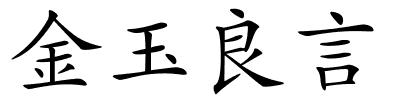 金玉良言